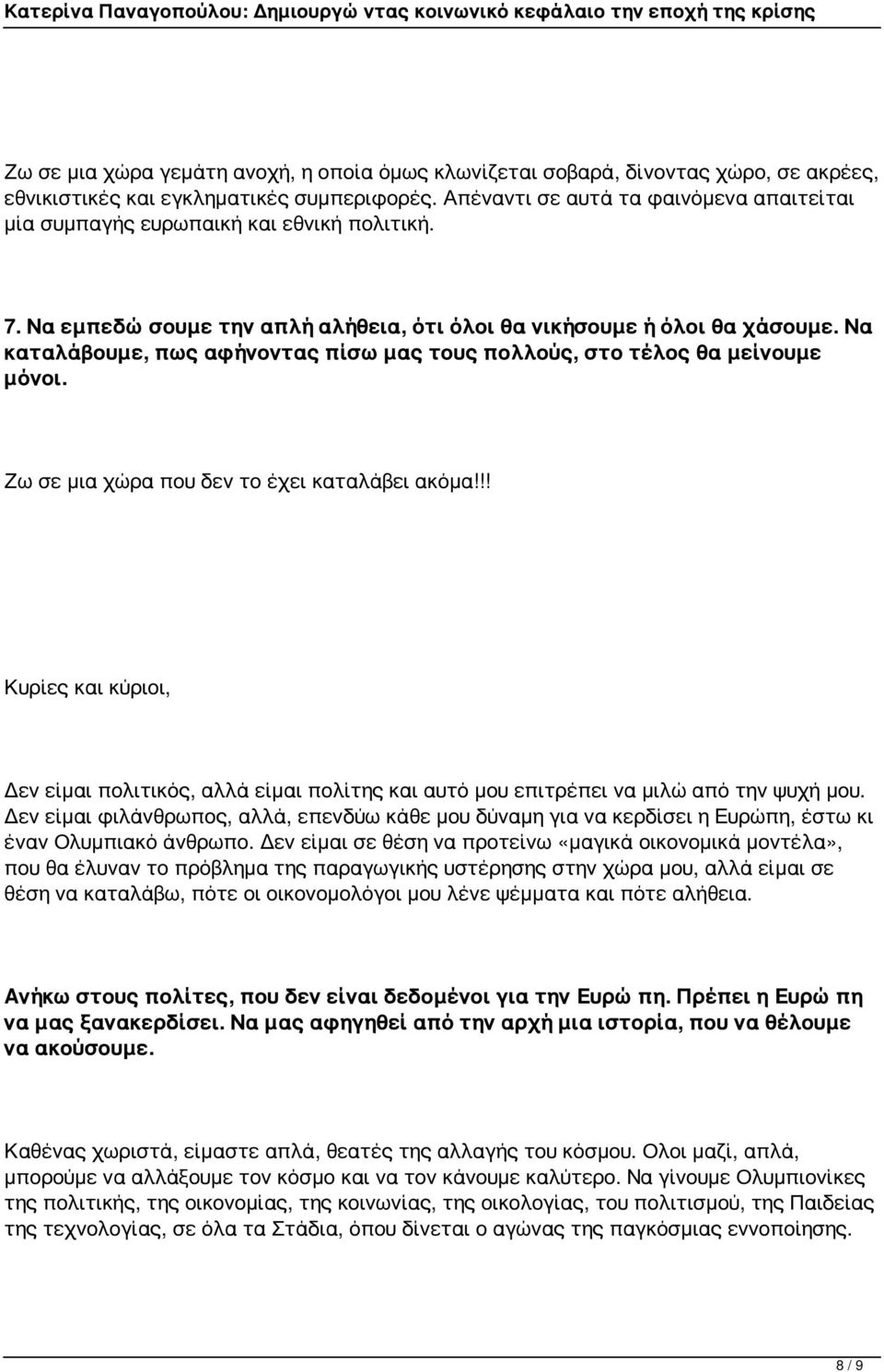 Κατερίνα Παναγοπούλου: Δημιουργώ ντας κοινωνικό κεφάλαιο την εποχή της κρίσης

Ζω σε μια χώρα γεμάτη ανοχή, η οποία όμως κλωνίζεται σοβαρά, δίνοντας χώρο, σε ακρέες, εθνικιστικές και εγκληματικές συμπεριφορές. Απέναντι σε αυτά τα φαινόμενα απαιτείται μία συμπαγής ευρωπαική και εθνική πολιτική.

7. Να εμπεδώ σουμε την απλή αλήθεια, ότι όλοι θα νικήσουμε ή όλοι θα χάσουμε. Να καταλάβουμε, πως αφήνοντας πίσω μας τους πολλούς, στο τέλος θα μείνουμε μόνοι.

Ζω σε μια χώρα που δεν το έχει καταλάβει ακόμα!!!

Κυρίες και κύριοι,

Δεν είμαι πολιτικός, αλλά είμαι πολίτης και αυτό μου επιτρέπει να μιλώ από την ψυχή μου. Δεν είμαι φιλάνθρωπος, αλλά, επενδύω κάθε μου δύναμη για να κερδίσει η Ευρώπη, έστω κι έναν Ολυμπιακό άνθρωπο. Δεν είμαι σε θέση να προτείνω «μαγικά οικονομικά μοντέλα», που θα έλυναν το πρόβλημα της παραγωγικής υστέρησης στην χώρα μου, αλλά είμαι σε θέση να καταλάβω, πότε οι οικονομολόγοι μου λένε ψέμματα και πότε αλήθεια.

Ανήκω στους πολίτες, που δεν είναι δεδομένοι για την Ευρώ πη. Πρέπει η Ευρώ πη να μας ξανακερδίσει. Να μας αφηγηθεί από την αρχή μια ιστορία, που να θέλουμε να ακούσουμε.

Καθένας χωριστά, είμαστε απλά, θεατές της αλλαγής του κόσμου. Ολοι μαζί, απλά, μπορούμε να αλλάξουμε τον κόσμο και να τον κάνουμε καλύτερο. Να γίνουμε Ολυμπιονίκες της πολιτικής, της οικονομίας, της κοινωνίας, της οικολογίας, του πολιτισμού, της Παιδείας της τεχνολογίας, σε όλα τα Στάδια, όπου δίνεται ο αγώνας της παγκόσμιας εννοποίησης.

8 / 9